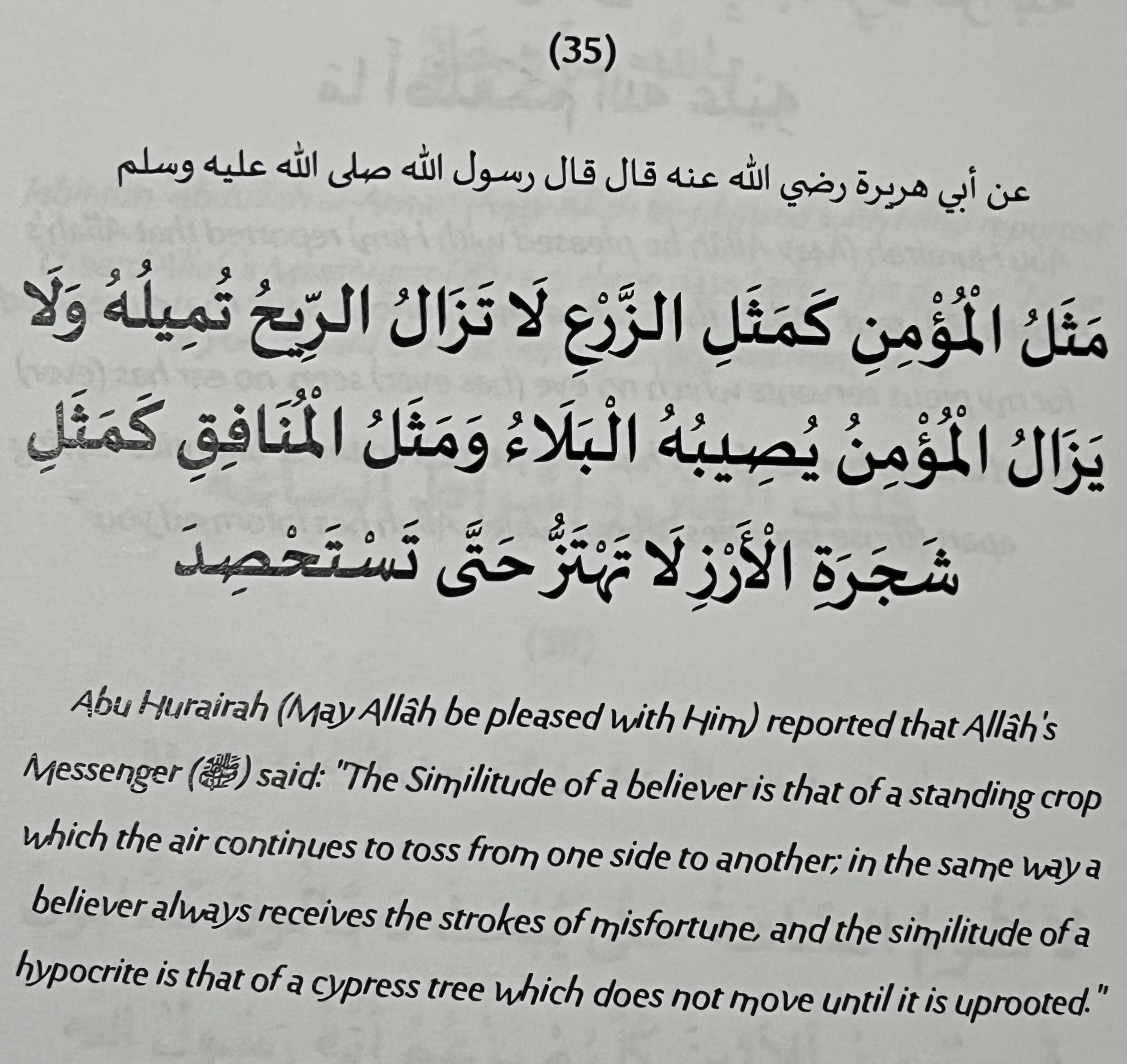 (35)

عن أبي هريرة رضي الله عنه قال قال رسول الله صلى الله عليه وسلم

مَثَلُ الْمُؤْمِنِ كَمَثَلِ الزَّرْعِ لَا تَزَالُ الرِّيحُ تُمِيلُهُ وَلَا يَزَالُ الْمُؤْمِنُ يُصِيبُهُ الْبَلَاءُ وَمَثَلُ الْمُنَافِقِ كَمَثَلِ شَجَرَةِ الْأَرْزِ لَا تَهْتَزُّ حَتَّى تَسْتَحْصِدَ

Abu Hurairah (May Allâh be pleased with Him) reported that Allâh's Messenger (ﷺ) said: "The Similitude of a believer is that of a standing crop which the air continues to toss from one side to another; in the same way a believer always receives the strokes of misfortune, and the similitude of a hypocrite is that of a cypress tree which does not move until it is uprooted."